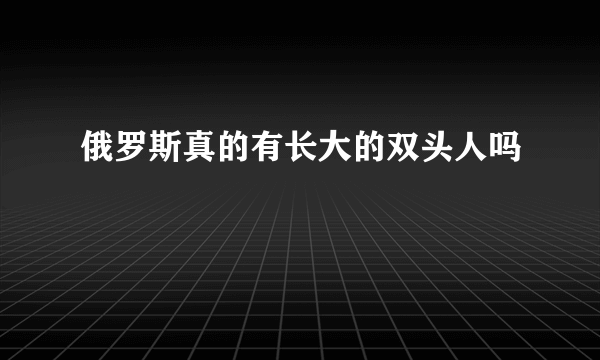 俄罗斯真的有长大的双头人吗